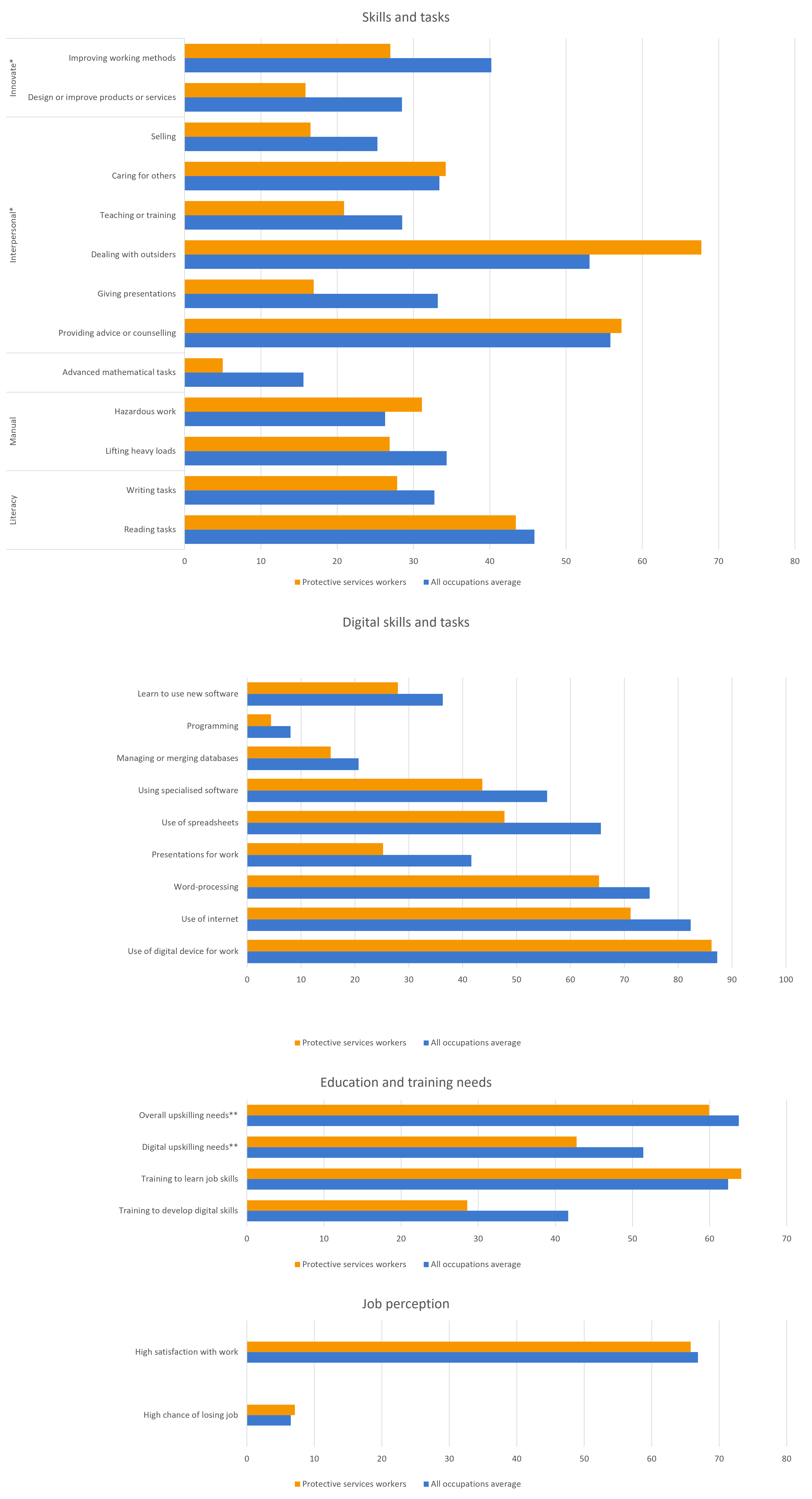 Skills and tasks

Innovate*
Improving working methods
Design or improve products or services

Interpersonal*
Selling
Caring for others
Teaching or training
Dealing with outsiders
Giving presentations
Providing advice or counselling

Advanced mathematical tasks

Manual
Hazardous work
Lifting heavy loads

Literacy
Writing tasks
Reading tasks

0 10 20 30 40 50 60 70 80

Protective services workers All occupations average

Digital skills and tasks

Learn to use new software
Programming
Managing or merging databases
Using specialised software
Use of spreadsheets
Presentations for work
Word-processing
Use of internet
Use of digital device for work

0 10 20 30 40 50 60 70 80 90 100

Protective services workers All occupations average

Education and training needs

Overall upskilling needs**
Digital upskilling needs**
Training to learn job skills
Training to develop digital skills

0 10 20 30 40 50 60 70

Protective services workers All occupations average

Job perception

High satisfaction with work
High chance of losing job

0 10 20 30 40 50 60 70 80

Protective services workers All occupations average